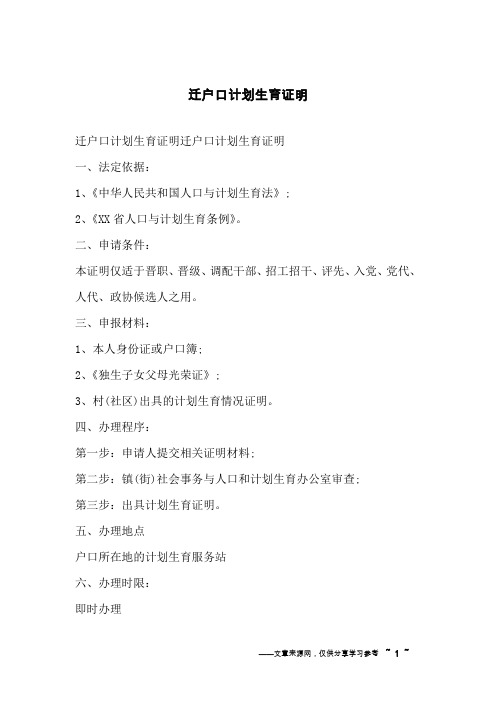 迁户口计划生育证明

迁户口计划生育证明迁户口计划生育证明

一、法定依据：

1、《中华人民共和国人口与计划生育法》；

2、《XX省人口与计划生育条例》。

二、申请条件：

本证明仅适于晋职、晋级、调配干部、招工招干、评先、入党、党代、人代、政协候选人之用。

三、申报材料：

1、本人身份证或户口簿；

2、《独生子女父母光荣证》；

3、村(社区)出具的计划生育情况证明。

四、办理程序：

第一步：申请人提交相关证明材料；

第二步：镇(街)社会事务与人口和计划生育办公室审查；

第三步：出具计划生育证明。

五、办理地点

户口所在地的计划生育服务站

六、办理时限：

即时办理

——文章来源网，仅供分享学习参考 ~ 1 ~